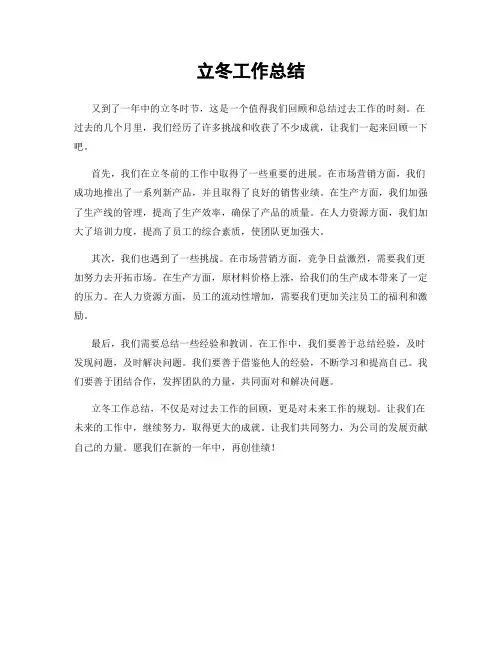 立冬工作总结

又到了一年中的立冬时节，这是一个值得我们回顾和总结过去工作的时刻。在过去的几个月里，我们经历了许多挑战和收获了不少成就，让我们一起来回顾一下吧。

首先，我们在立冬前的工作中取得了一些重要的进展。在市场营销方面，我们成功地推出了一系列新产品，并且取得了良好的销售业绩。在生产方面，我们加强了生产线的管理，提高了生产效率，确保了产品的质量。在人力资源方面，我们加大了培训力度，提高了员工的综合素质，使团队更加强大。

其次，我们也遇到了一些挑战。在市场营销方面，竞争日益激烈，需要我们更加努力去开拓市场。在生产方面，原材料价格上涨，给我们的生产成本带来了一定的压力。在人力资源方面，员工的流动性增加，需要我们更加关注员工的福利和激励。

最后，我们需要总结一些经验和教训。在工作中，我们要善于总结经验，及时发现问题，及时解决问题。我们要善于借鉴他人的经验，不断学习和提高自己。我们要善于团结合作，发挥团队的力量，共同面对和解决问题。

立冬工作总结，不仅是对过去工作的回顾，更是对未来工作的规划。让我们在未来的工作中，继续努力，取得更大的成就。让我们共同努力，为公司的发展贡献自己的力量。愿我们在新的一年中，再创佳绩！